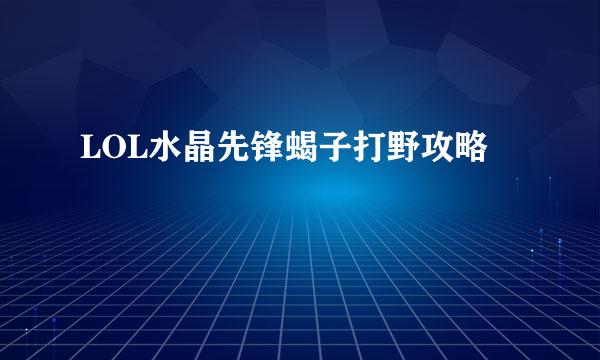 LOL水晶先锋蝎子打野攻略